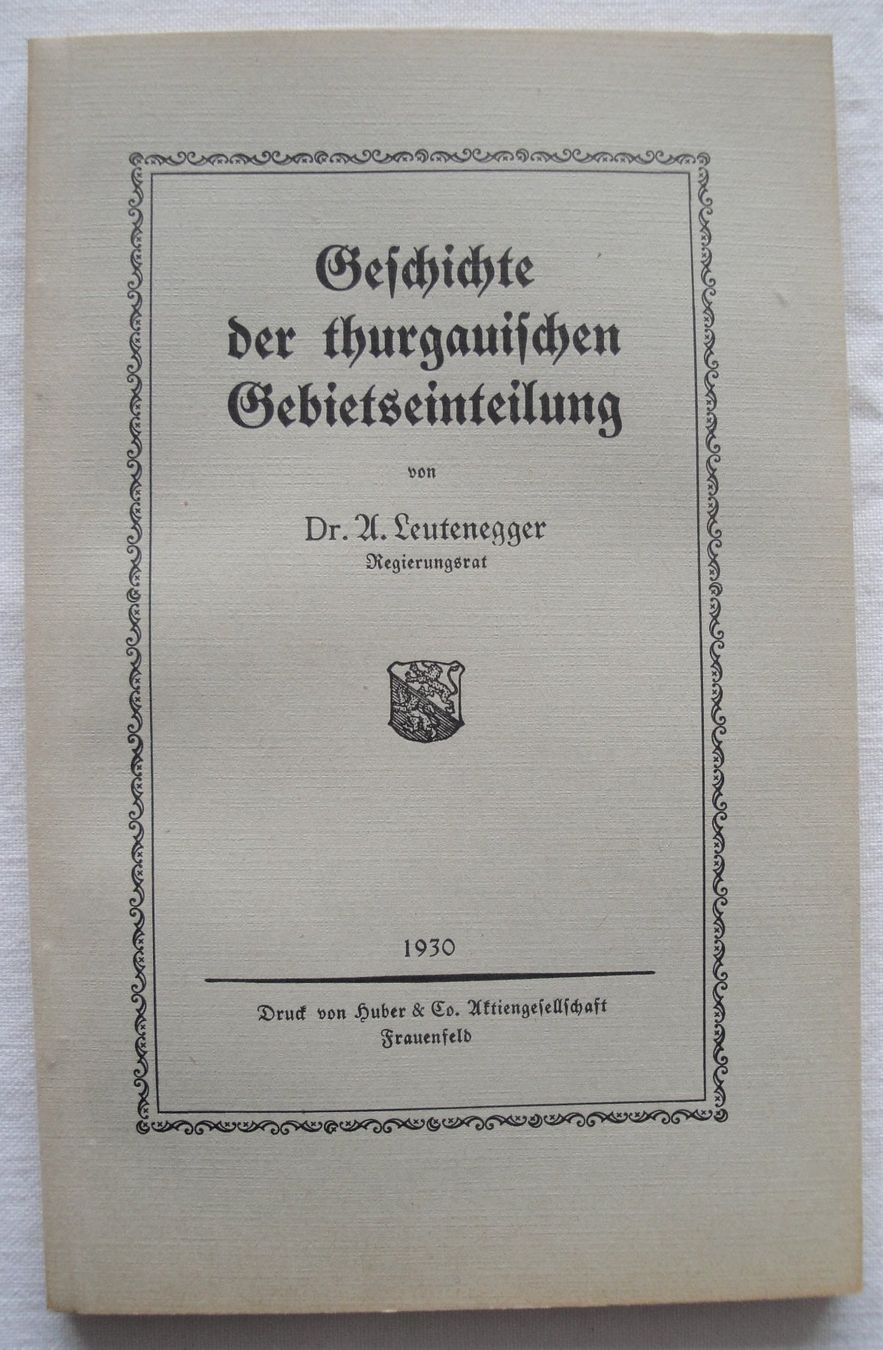 Geschichte
der thurgauischen
Gebietseinteilung

von

Dr. A. Leutenegger
Regierungsrat

1930

Druck von Huber & Co. Aktiengesellschaft
Frauenfeld